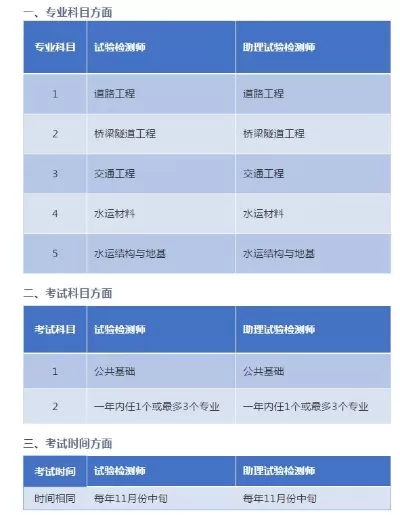 一、专业科目方面

| 专业科目 | 试验检测师 | 助理试验检测师 |
|---|---|---|
| 1 | 道路工程 | 道路工程 |
| 2 | 桥梁隧道工程 | 桥梁隧道工程 |
| 3 | 交通工程 | 交通工程 |
| 4 | 水运材料 | 水运材料 |
| 5 | 水运结构与地基 | 水运结构与地基 |

二、考试科目方面

| 考试科目 | 试验检测师 | 助理试验检测师 |
|---|---|---|
| 1 | 公共基础 | 公共基础 |
| 2 | 一年内任1个或最多3个专业 | 一年内任1个或最多3个专业 |

三、考试时间方面

| 考试时间 | 试验检测师 | 助理试验检测师 |
|---|---|---|
| 时间相同 | 每年11月份中旬 | 每年11月份中旬 |